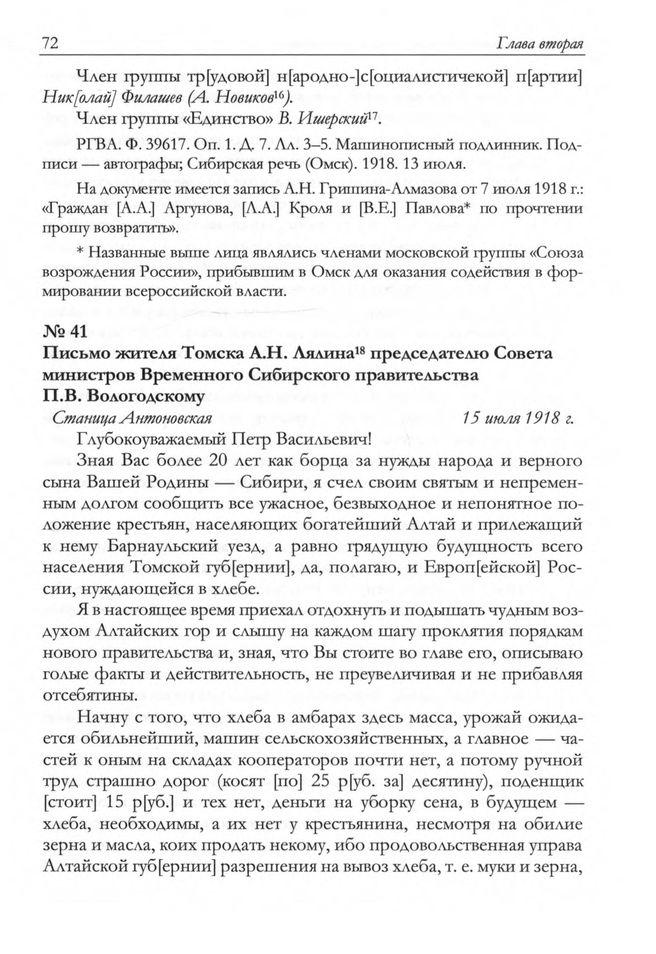 72 Глава вторая

Член группы тр[удовой] н[ародно-]с[оциалистичекой] п[артии] Ник[олай] Филашев (А. Новиков$^{16}$).

Член группы «Единство» В. Ишерский$^{17}$.

РГВА. Ф. 39617. Оп. 1. Д. 7. Лл. 3–5. Машинописный подлинник. Подписи — автографы; Сибирская речь (Омск). 1918. 13 июля.

На документе имеется запись А.Н. Гришина-Алмазова от 7 июля 1918 г.: «Граждан [А.А.] Аргунова, [Л.А.] Кроля и [В.Е.] Павлова* по прочтении прошу возвратить».

* Названные выше лица являлись членами московской группы «Союза возрождения России», прибывшим в Омск для оказания содействия в формировании всероссийской власти.

№ 41
Письмо жителя Томска А.Н. Лялина$^{18}$ председателю Совета министров Временного Сибирского правительства П.В. Вологодскому

Станица Антоновская 15 июля 1918 г.

Глубокоуважаемый Петр Васильевич!

Зная Вас более 20 лет как борца за нужды народа и верного сына Вашей Родины — Сибири, я счел своим святым и непременным долгом сообщить все ужасное, безвыходное и непонятное положение крестьян, населяющих богатейший Алтай и прилежащий к нему Барнаульский уезд, а равно грядущую будущность всего населения Томской губ[ернии], да, полагаю, и Европ[ейской] России, нуждающейся в хлебе.

Я в настоящее время приехал отдохнуть и подышать чудным воздухом Алтайских гор и слышу на каждом шагу проклятия порядкам нового правительства и, зная, что Вы стоите во главе его, описываю голые факты и действительность, не преувеличивая и не прибавляя отсебятины.

Начну с того, что хлеба в амбарах здесь масса, урожай ожидается обильнейший, машин сельскохозяйственных, а главное — частей к оным на складах кооператоров почти нет, а потому ручной труд страшно дорог (косят [по] 25 р[уб. за] десятину), поденщик [стоит] 15 р[уб.] и тех нет, деньги на уборку сена, в будущем — хлеба, необходимы, а их нет у крестьянина, несмотря на обилие зерна и масла, коих продать некому, ибо продовольственная управа Алтайской губ[ернии] разрешения на вывоз хлеба, т. е. муки и зерна,